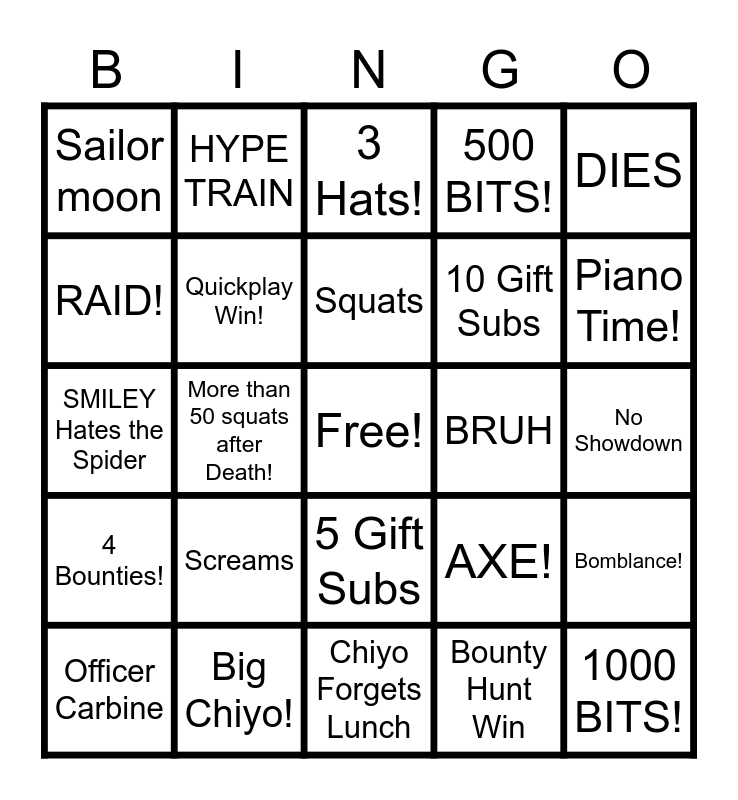 | B | I | N | G | O |
|---|---|---|---|---|
| Sailor moon | HYPE TRAIN | 3 Hats! | 500 BITS! | DIES |
| RAID! | Quickplay Win! | Squats | 10 Gift Subs | Piano Time! |
| SMILEY Hates the Spider | More than 50 squats after Death! | Free! | BRUH | No Showdown |
| 4 Bounties! | Screams | 5 Gift Subs | AXE! | Bomblance! |
| Officer Carbine | Big Chiyo! | Chiyo Forgets Lunch | Bounty Hunt Win | 1000 BITS! |